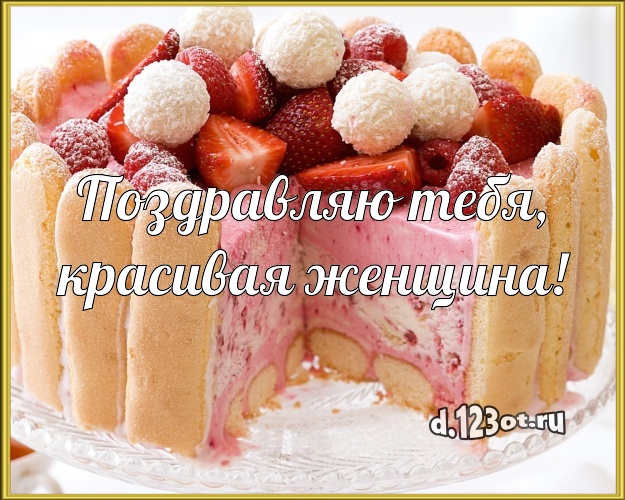 Поздравляю тебя, красивая женщина!

d.123ot.ru